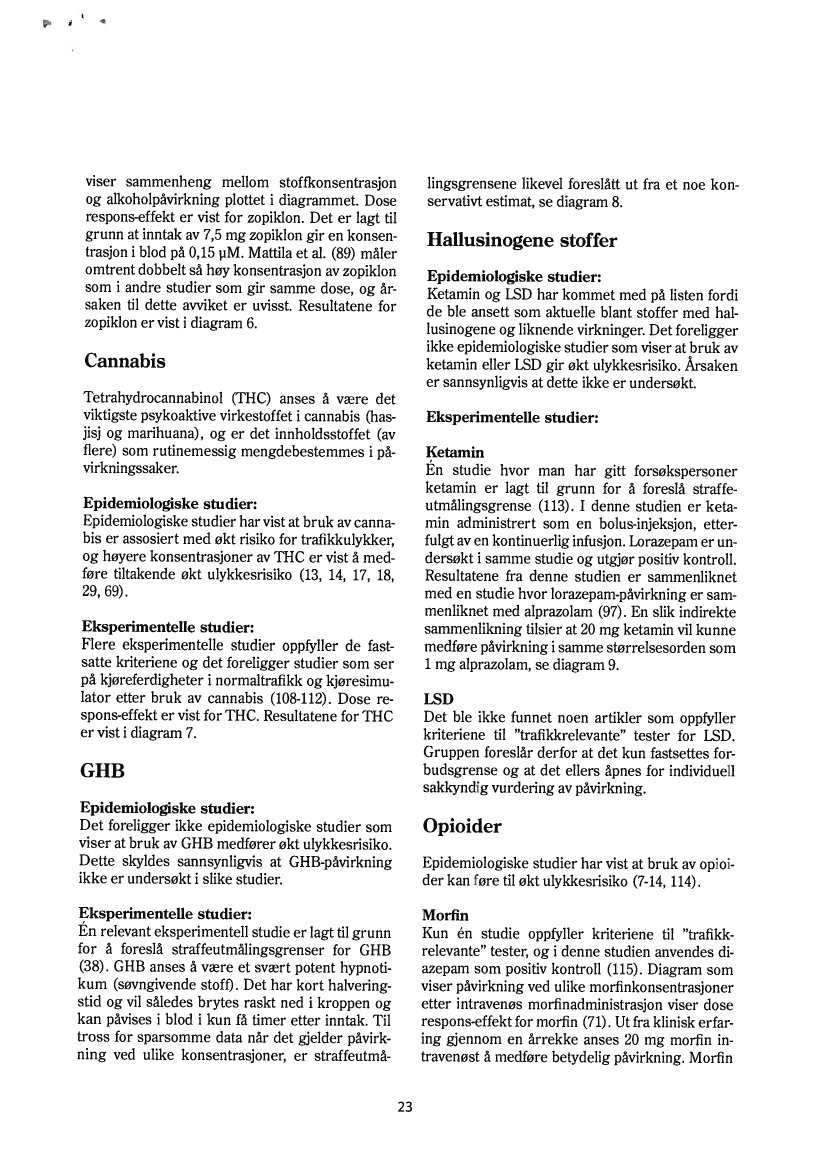 viser sammenheng mellom stoffkonsentrasjon og alkoholpåvirkning plottet i diagrammet. Dose respons-effekt er vist for zopiklon. Det er lagt til grunn at inntak av 7,5 mg zopiklon gir en konsentrasjon i blod på 0,15 µM. Mattila et al. (89) måler omtrent dobbelt så høy konsentrasjon av zopiklon som i andre studier som gir samme dose, og årsaken til dette avviket er uvisst. Resultatene for zopiklon er vist i diagram 6.

Cannabis

Tetrahydrocannabinol (THC) anses å være det viktigste psykoaktive virkestoffet i cannabis (hasjisj og marihuana), og er det innholdsstoffet (av flere) som rutinemessig mengdebestemmes i påvirkningssaker.

Epidemiologiske studier:
Epidemiologiske studier har vist at bruk av cannabis er assosiert med økt risiko for trafikkulykker, og høyere konsentrasjoner av THC er vist å medføre tiltakende økt ulykkesrisiko (13, 14, 17, 18, 29, 69).

Eksperimentelle studier:
Flere eksperimentelle studier oppfyller de fastsatte kriteriene og det foreligger studier som ser på kjøreferdigheter i normaltrafikk og kjøresimulator etter bruk av cannabis (108-112). Dose respons-effekt er vist for THC. Resultatene for THC er vist i diagram 7.

GHB

Epidemiologiske studier:
Det foreligger ikke epidemiologiske studier som viser at bruk av GHB medfører økt ulykkesrisiko. Dette skyldes sannsynligvis at GHB-påvirkning ikke er undersøkt i slike studier.

Eksperimentelle studier:
Én relevant eksperimentell studie er lagt til grunn for å foreslå straffeutmålingsgrenser for GHB (38). GHB anses å være et svært potent hypnotikum (søvngivende stoff). Det har kort halveringstid og vil således brytes raskt ned i kroppen og kan påvises i blod i kun få timer etter inntak. Til tross for sparsomme data når det gjelder påvirkning ved ulike konsentrasjoner, er straffeutmålingsgrensene likevel foreslått ut fra et noe konservativt estimat, se diagram 8.

Hallusinogene stoffer

Epidemiologiske studier:
Ketamin og LSD har kommet med på listen fordi de ble ansett som aktuelle blant stoffer med hallusinogene og liknende virkninger. Det foreligger ikke epidemiologiske studier som viser at bruk av ketamin eller LSD gir økt ulykkesrisiko. Årsaken er sannsynligvis at dette ikke er undersøkt.

Eksperimentelle studier:

Ketamin
Én studie hvor man har gitt forsøkspersoner ketamin er lagt til grunn for å foreslå straffeutmålingsgrense (113). I denne studien er ketamin administrert som en bolus-injeksjon, etterfulgt av en kontinuerlig infusjon. Lorazepam er undersøkt i samme studie og utgjør positiv kontroll. Resultatene fra denne studien er sammenliknet med en studie hvor lorazepam-påvirkning er sammenliknet med alprazolam (97). En slik indirekte sammenlikning tilsier at 20 mg ketamin vil kunne medføre påvirkning i samme størrelsesorden som 1 mg alprazolam, se diagram 9.

LSD
Det ble ikke funnet noen artikler som oppfyller kriteriene til "trafikkrelevante" tester for LSD. Gruppen foreslår derfor at det kun fastsettes forbudsgrense og at det ellers åpnes for individuell sakkyndig vurdering av påvirkning.

Opioider

Epidemiologiske studier har vist at bruk av opioider kan føre til økt ulykkesrisiko (7-14, 114).

Morfin
Kun én studie oppfyller kriteriene til "trafikkrelevante" tester, og i denne studien anvendes diazepam som positiv kontroll (115). Diagram som viser påvirkning ved ulike morfinkonsentrasjoner etter intravenøs morfinadministrasjon viser dose respons-effekt for morfin (71). Ut fra klinisk erfaring gjennom en årrekke anses 20 mg morfin intravenøst å medføre betydelig påvirkning. Morfin

23